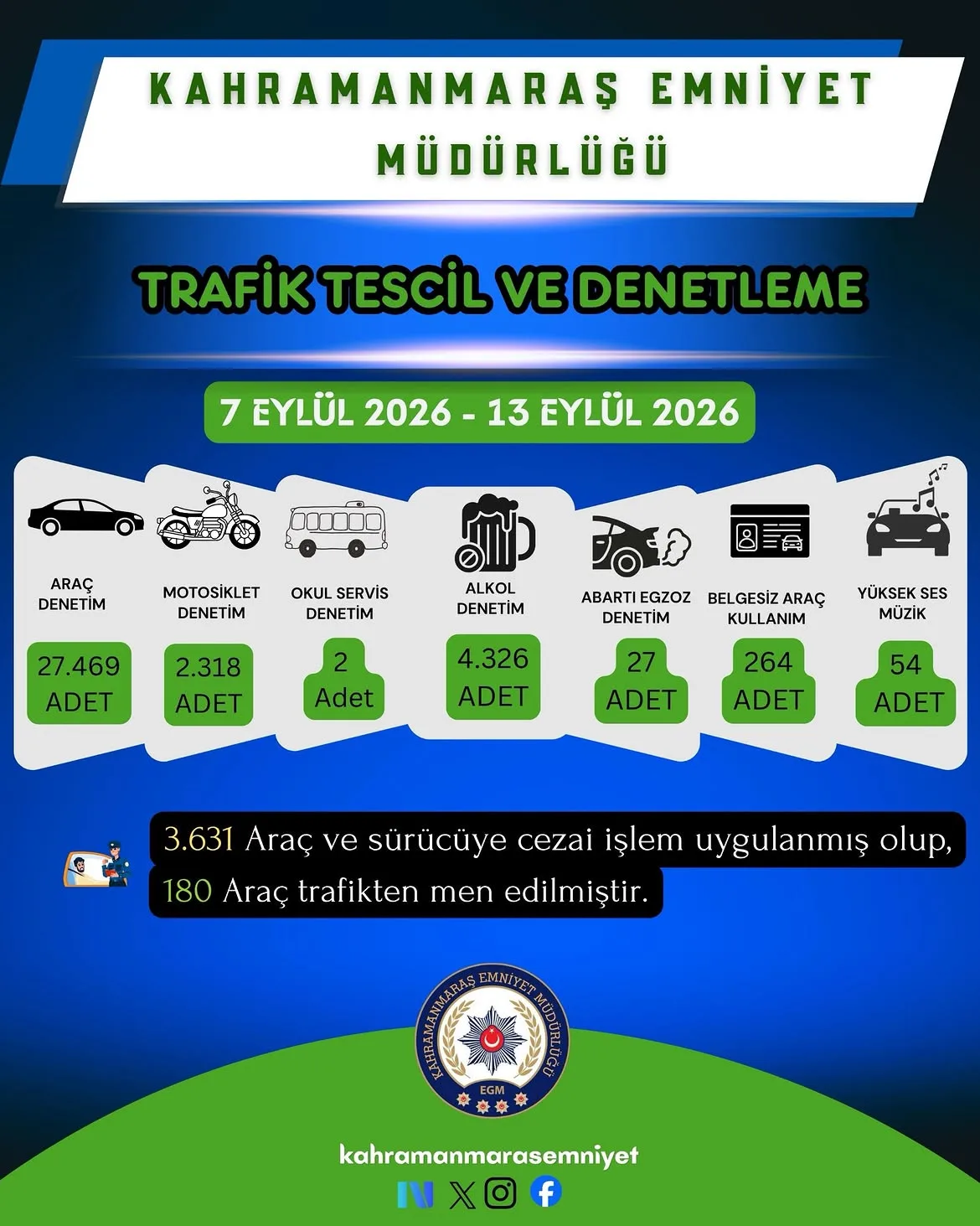 KAHRAMANMARAŞ EMNİYET MÜDÜRLÜĞÜ

TRAFİK TESCİL VE DENETLEME

7 EYLÜL 2026 - 13 EYLÜL 2026

ARAÇ DENETİM
27.469 ADET

MOTOSİKLET DENETİM
2.318 ADET

OKUL SERVİS DENETİM
2 Adet

ALKOL DENETİM
4.326 ADET

ABARTI EGZOZ DENETİM
27 ADET

BELGESİZ ARAÇ KULLANIM
264 ADET

YÜKSEK SES MÜZİK
54 ADET

3.631 Araç ve sürücüye cezai işlem uygulanmış olup, 180 Araç trafikten men edilmiştir.

KAHRAMANMARAŞ EMNİYET MÜDÜRLÜĞÜ
EGM

kahramanmarasemniyet